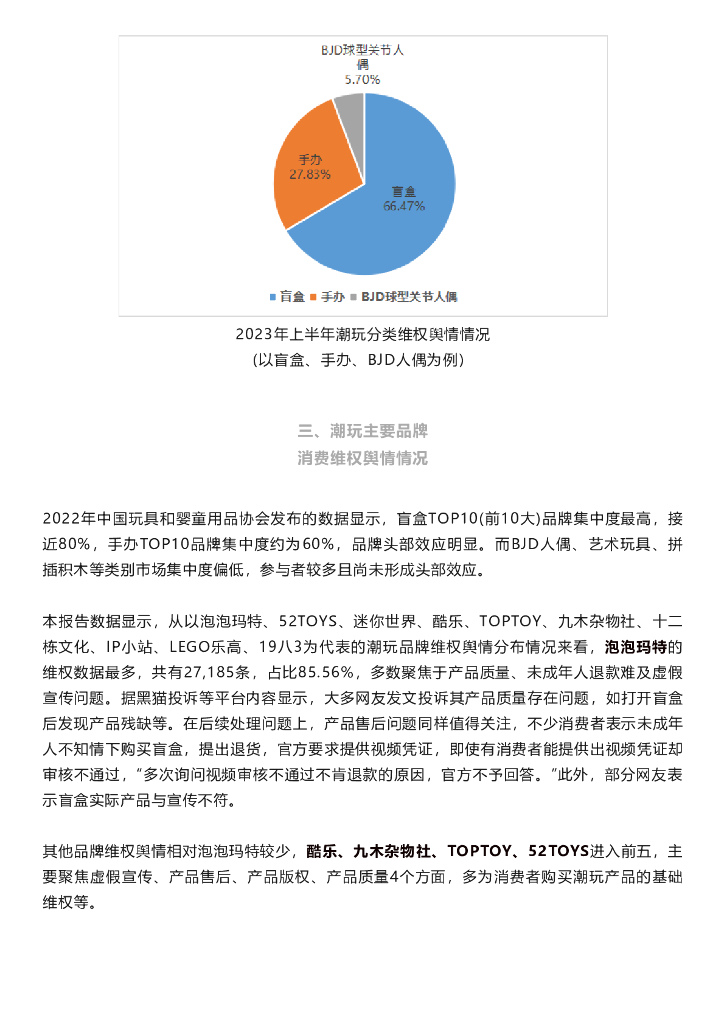 BJD球型关节人偶
5.70%

手办
27.83%

盲盒
66.47%

■ 盲盒 ■ 手办 ■ BJD球型关节人偶

2023年上半年潮玩分类维权舆情情况
(以盲盒、手办、BJD人偶为例)

三、潮玩主要品牌
消费维权舆情情况

2022年中国玩具和婴童用品协会发布的数据显示，盲盒TOP10(前10大)品牌集中度最高，接近80%，手办TOP10品牌集中度约为60%，品牌头部效应明显。而BJD人偶、艺术玩具、拼插积木等类别市场集中度偏低，参与者较多且尚未形成头部效应。

本报告数据显示，从以泡泡玛特、52TOYS、迷你世界、酷乐、TOPTOY、九木杂物社、十二栋文化、IP小站、LEGO乐高、19八3为代表的潮玩品牌维权舆情分布情况来看，泡泡玛特的维权数据最多，共有27,185条，占比85.56%，多数聚焦于产品质量、未成年人退款难及虚假宣传问题。据黑猫投诉等平台内容显示，大多网友发文投诉其产品质量存在问题，如打开盲盒后发现产品残缺等。在后续处理问题上，产品售后问题同样值得关注，不少消费者表示未成年人不知情下购买盲盒，提出退货，官方要求提供视频凭证，即使有消费者能提供出视频凭证却审核不通过，“多次询问视频审核不通过不肯退款的原因，官方不予回答。”此外，部分网友表示盲盒实际产品与宣传不符。

其他品牌维权舆情相对泡泡玛特较少，酷乐、九木杂物社、TOPTOY、52TOYS进入前五，主要聚焦虚假宣传、产品售后、产品版权、产品质量4个方面，多为消费者购买潮玩产品的基础维权等。